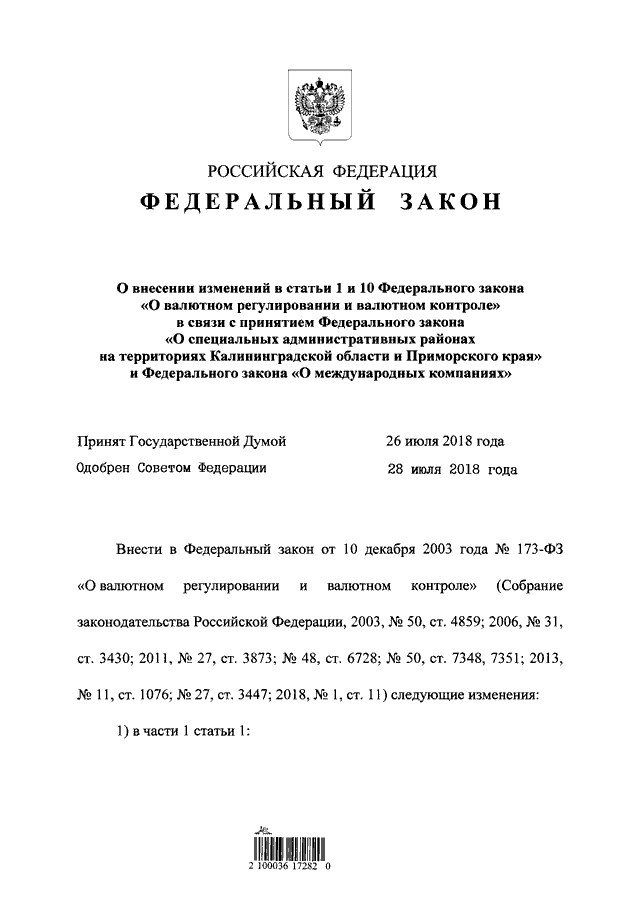 РОССИЙСКАЯ ФЕДЕРАЦИЯ
ФЕДЕРАЛЬНЫЙ ЗАКОН

О внесении изменений в статьи 1 и 10 Федерального закона «О валютном регулировании и валютном контроле» в связи с принятием Федерального закона «О специальных административных районах на территориях Калининградской области и Приморского края» и Федерального закона «О международных компаниях»

Принят Государственной Думой 26 июля 2018 года
Одобрен Советом Федерации 28 июля 2018 года

Внести в Федеральный закон от 10 декабря 2003 года № 173-ФЗ «О валютном регулировании и валютном контроле» (Собрание законодательства Российской Федерации, 2003, № 50, ст. 4859; 2006, № 31, ст. 3430; 2011, № 27, ст. 3873; № 48, ст. 6728; № 50, ст. 7348, 7351; 2013, № 11, ст. 1076; № 27, ст. 3447; 2018, № 1, ст. 11) следующие изменения:

1) в части 1 статьи 1:

2 100036 17282 0